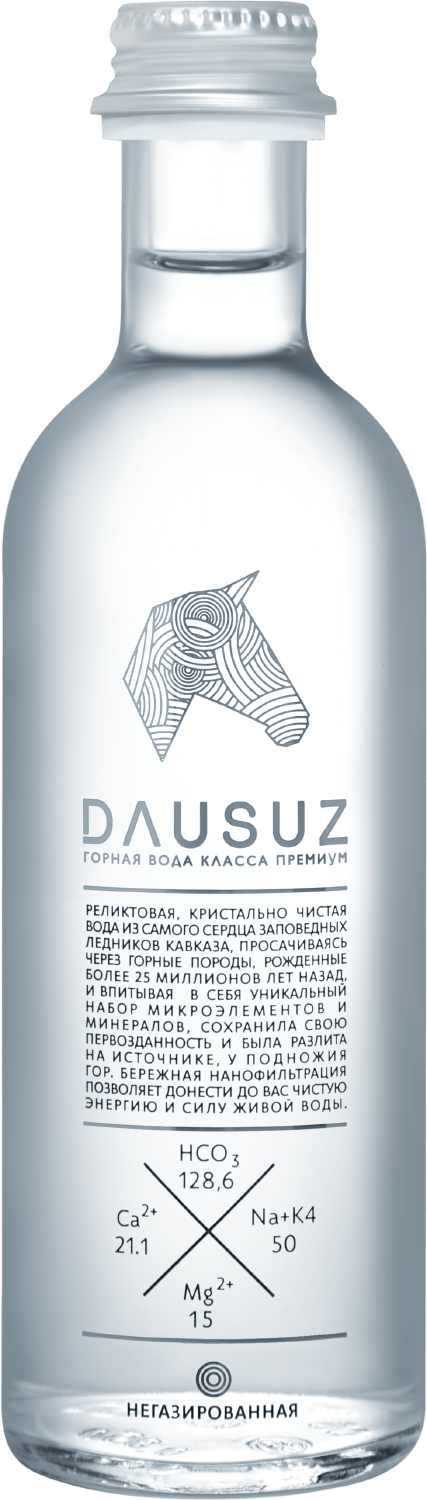 DAUSUZ
ГОРНАЯ ВОДА КЛАССА ПРЕМИУМ

РЕЛИКТОВАЯ, КРИСТАЛЬНО ЧИСТАЯ ВОДА ИЗ САМОГО СЕРДЦА ЗАПОВЕДНЫХ ЛЕДНИКОВ КАВКАЗА, ПРОСАЧИВАЯСЬ ЧЕРЕЗ ГОРНЫЕ ПОРОДЫ, РОЖДЕННЫЕ БОЛЕЕ 25 МИЛЛИОНОВ ЛЕТ НАЗАД, И ВПИТЫВАЯ В СЕБЯ УНИКАЛЬНЫЙ НАБОР МИКРОЭЛЕМЕНТОВ И МИНЕРАЛОВ, СОХРАНИЛА СВОЮ ПЕРВОЗДАННОСТЬ И БЫЛА РАЗЛИТА НА ИСТОЧНИКЕ, У ПОДНОЖИЯ ГОР. БЕРЕЖНАЯ НАНОФИЛЬТРАЦИЯ ПОЗВОЛЯЕТ ДОНЕСТИ ДО ВАС ЧИСТУЮ ЭНЕРГИЮ И СИЛУ ЖИВОЙ ВОДЫ.

$HCO_3$
128,6

$Ca^{2+}$
21.1

Na+K4
50

$Mg^{2+}$
15

НЕГАЗИРОВАННАЯ